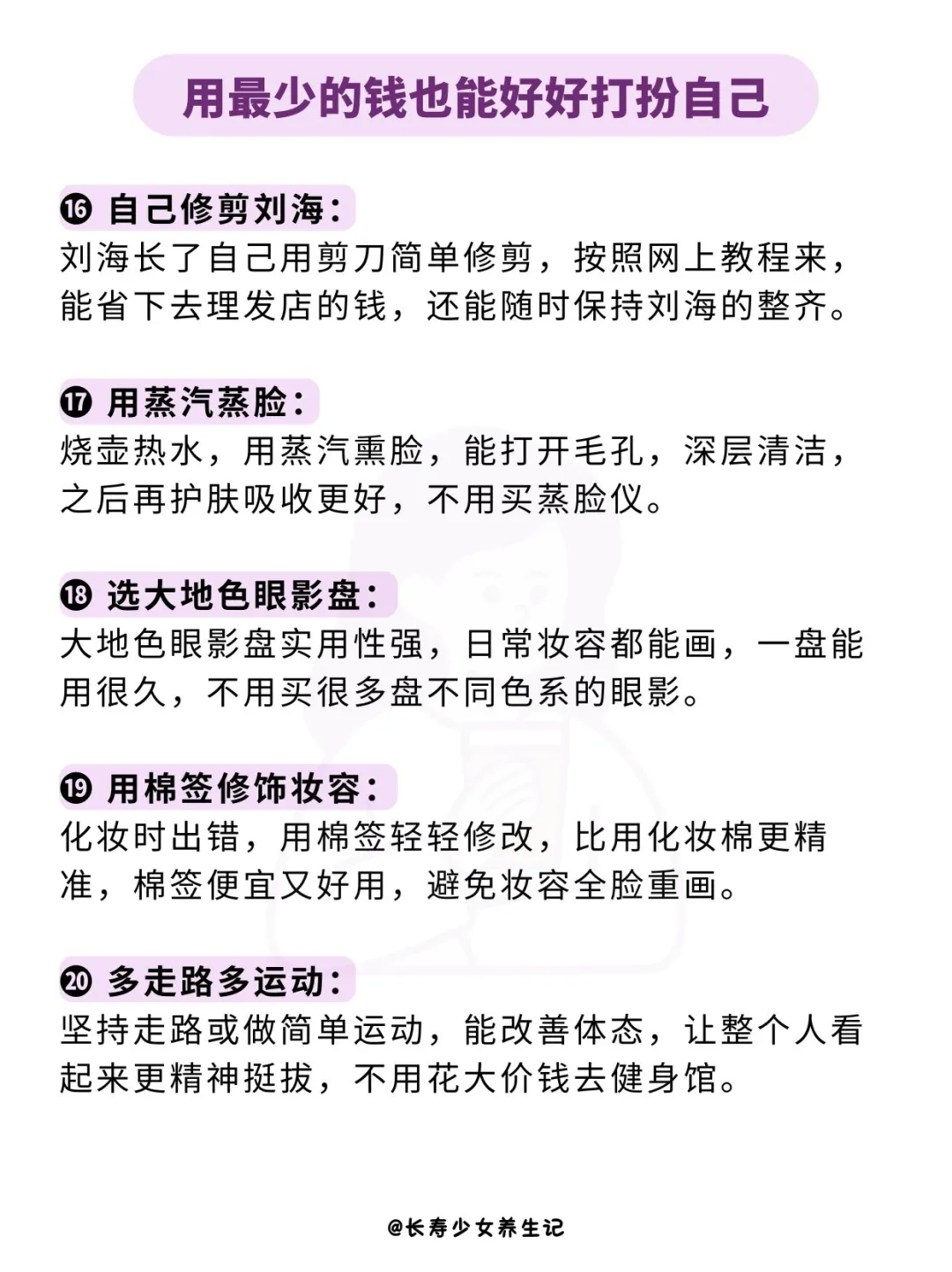 用最少的钱也能好好打扮自己

⑯ 自己修剪刘海：
刘海长了自己用剪刀简单修剪，按照网上教程来，能省下去理发店的钱，还能随时保持刘海的整齐。

⑰ 用蒸汽蒸脸：
烧壶热水，用蒸汽熏脸，能打开毛孔，深层清洁，之后再护肤吸收更好，不用买蒸脸仪。

⑱ 选大地色眼影盘：
大地色眼影盘实用性强，日常妆容都能画，一盘能用很久，不用买很多盘不同色系的眼影。

⑲ 用棉签修饰妆容：
化妆时出错，用棉签轻轻修改，比用化妆棉更精准，棉签便宜又好用，避免妆容全脸重画。

⑳ 多走路多运动：
坚持走路或做简单运动，能改善体态，让整个人看起来更精神挺拔，不用花大价钱去健身馆。

@长寿少女养生记